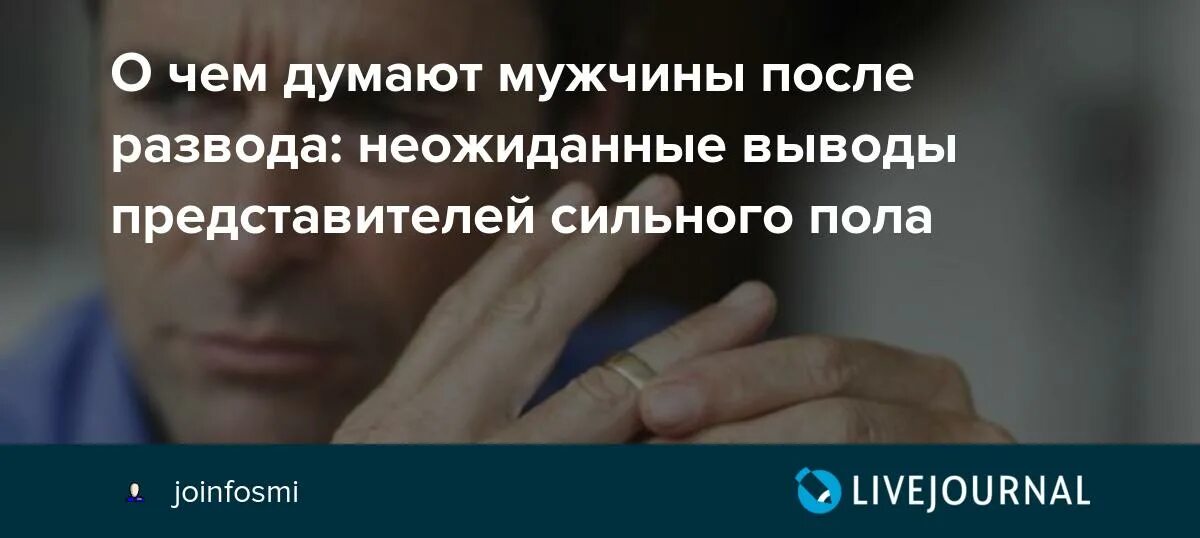 О чем думают мужчины после развода: неожиданные выводы представителей сильного пола

joinfosmi

LIVEJOURNAL